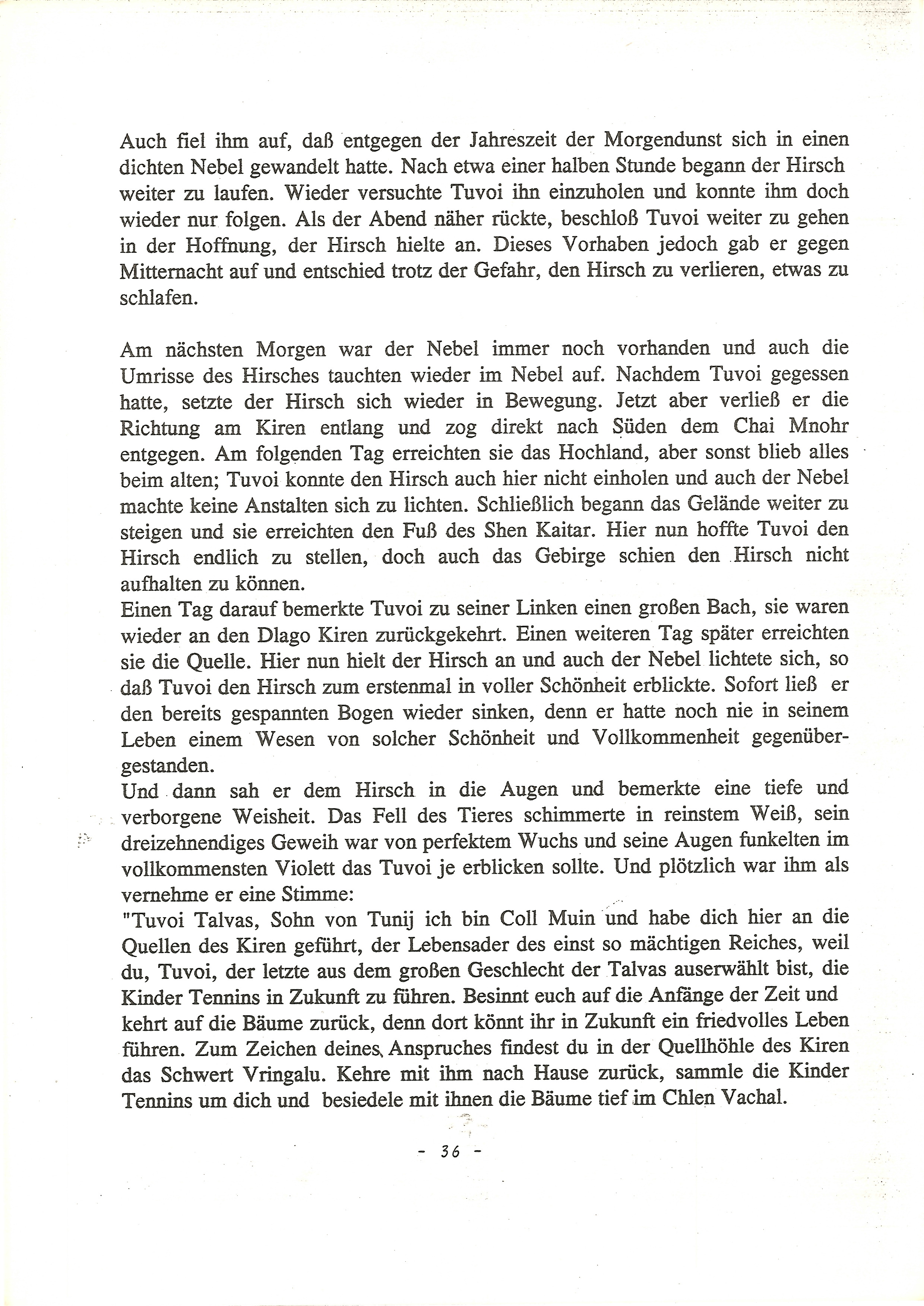 Auch fiel ihm auf, daß entgegen der Jahreszeit der Morgendunst sich in einen dichten Nebel gewandelt hatte. Nach etwa einer halben Stunde begann der Hirsch weiter zu laufen. Wieder versuchte Tuvoi ihn einzuholen und konnte ihm doch wieder nur folgen. Als der Abend näher rückte, beschloß Tuvoi weiter zu gehen in der Hoffnung, der Hirsch hielte an. Dieses Vorhaben jedoch gab er gegen Mitternacht auf und entschied trotz der Gefahr, den Hirsch zu verlieren, etwas zu schlafen.

Am nächsten Morgen war der Nebel immer noch vorhanden und auch die Umrisse des Hirsches tauchten wieder im Nebel auf. Nachdem Tuvoi gegessen hatte, setzte der Hirsch sich wieder in Bewegung. Jetzt aber verließ er die Richtung am Kiren entlang und zog direkt nach Süden dem Chai Mnohr entgegen. Am folgenden Tag erreichten sie das Hochland, aber sonst blieb alles beim alten; Tuvoi konnte den Hirsch auch hier nicht einholen und auch der Nebel machte keine Anstalten sich zu lichten. Schließlich begann das Gelände weiter zu steigen und sie erreichten den Fuß des Shen Kaitar. Hier nun hoffte Tuvoi den Hirsch endlich zu stellen, doch auch das Gebirge schien den Hirsch nicht aufhalten zu können.
Einen Tag darauf bemerkte Tuvoi zu seiner Linken einen großen Bach, sie waren wieder an den Dlago Kiren zurückgekehrt. Einen weiteren Tag später erreichten sie die Quelle. Hier nun hielt der Hirsch an und auch der Nebel lichtete sich, so daß Tuvoi den Hirsch zum erstenmal in voller Schönheit erblickte. Sofort ließ er den bereits gespannten Bogen wieder sinken, denn er hatte noch nie in seinem Leben einem Wesen von solcher Schönheit und Vollkommenheit gegenübergestanden.
Und dann sah er dem Hirsch in die Augen und bemerkte eine tiefe und verborgene Weisheit. Das Fell des Tieres schimmerte in reinstem Weiß, sein dreizehnendiges Geweih war von perfektem Wuchs und seine Augen funkelten im vollkommensten Violett das Tuvoi je erblicken sollte. Und plötzlich war ihm als vernehme er eine Stimme:
"Tuvoi Talvas, Sohn von Tunij ich bin Coll Muin und habe dich hier an die Quellen des Kiren geführt, der Lebensader des einst so mächtigen Reiches, weil du, Tuvoi, der letzte aus dem großen Geschlecht der Talvas auserwählt bist, die Kinder Tennins in Zukunft zu führen. Besinnt euch auf die Anfänge der Zeit und kehrt auf die Bäume zurück, denn dort könnt ihr in Zukunft ein friedvolles Leben führen. Zum Zeichen deines Anspruches findest du in der Quellhöhle des Kiren das Schwert Vringalu. Kehre mit ihm nach Hause zurück, sammle die Kinder Tennins um dich und besiedele mit ihnen die Bäume tief im Chlen Vachal.

- 36 -